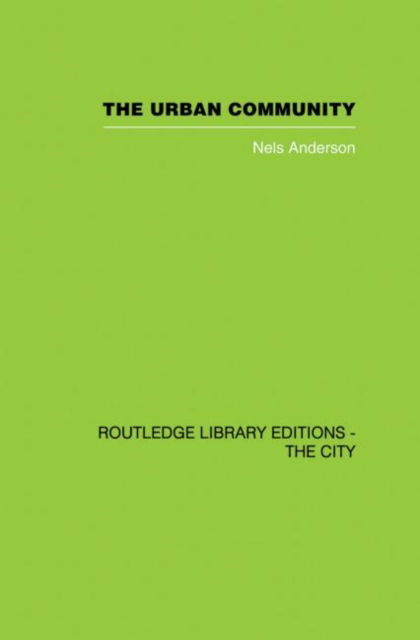 THE URBAN COMMUNITY

Nels Anderson

ROUTLEDGE LIBRARY EDITIONS - THE CITY